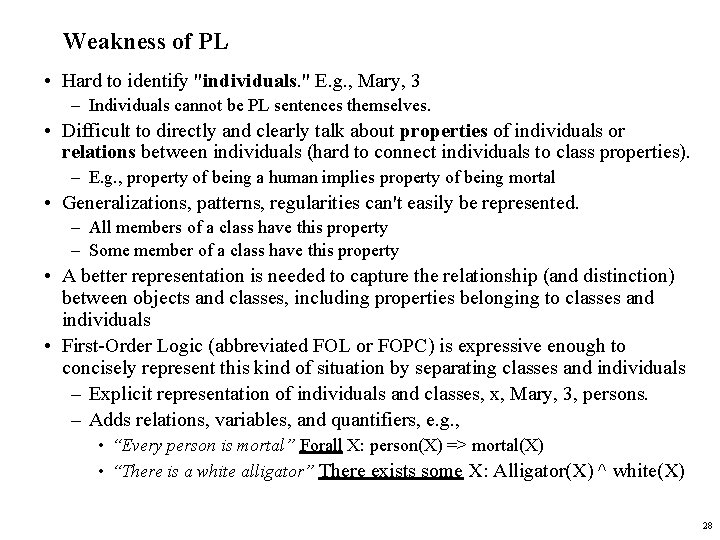 Weakness of PL

• Hard to identify "individuals." E.g., Mary, 3
– Individuals cannot be PL sentences themselves.
• Difficult to directly and clearly talk about properties of individuals or relations between individuals (hard to connect individuals to class properties).
– E.g., property of being a human implies property of being mortal
• Generalizations, patterns, regularities can't easily be represented.
– All members of a class have this property
– Some member of a class have this property
• A better representation is needed to capture the relationship (and distinction) between objects and classes, including properties belonging to classes and individuals
• First-Order Logic (abbreviated FOL or FOPC) is expressive enough to concisely represent this kind of situation by separating classes and individuals
– Explicit representation of individuals and classes, x, Mary, 3, persons.
– Adds relations, variables, and quantifiers, e.g.,
• "Every person is mortal" Forall X: person(X) => mortal(X)
• "There is a white alligator" There exists some X: Alligator(X) ^ white(X)

28